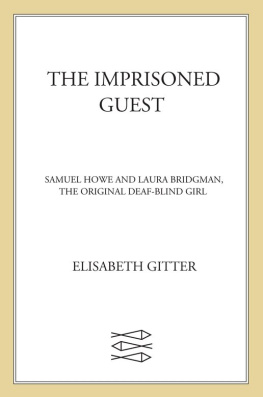 THE IMPRISONED GUEST

SAMUEL HOWE AND LAURA BRIDGMAN, THE ORIGINAL DEAF-BLIND GIRL

ELISABETH GITTER